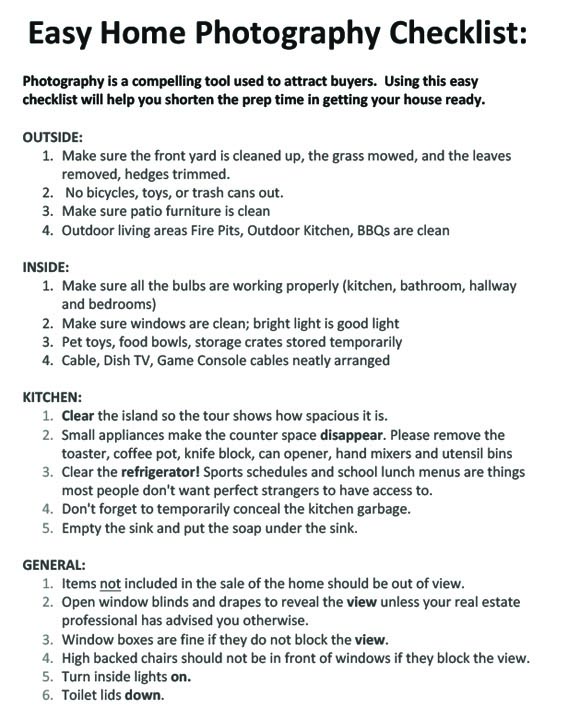 Easy Home Photography Checklist:

Photography is a compelling tool used to attract buyers. Using this easy checklist will help you shorten the prep time in getting your house ready.

OUTSIDE:
1. Make sure the front yard is cleaned up, the grass mowed, and the leaves removed, hedges trimmed.
2. No bicycles, toys, or trash cans out.
3. Make sure patio furniture is clean
4. Outdoor living areas Fire Pits, Outdoor Kitchen, BBQs are clean

INSIDE:
1. Make sure all the bulbs are working properly (kitchen, bathroom, hallway and bedrooms)
2. Make sure windows are clean; bright light is good light
3. Pet toys, food bowls, storage crates stored temporarily
4. Cable, Dish TV, Game Console cables neatly arranged

KITCHEN:
1. Clear the island so the tour shows how spacious it is.
2. Small appliances make the counter space disappear. Please remove the toaster, coffee pot, knife block, can opener, hand mixers and utensil bins
3. Clear the refrigerator! Sports schedules and school lunch menus are things most people don't want perfect strangers to have access to.
4. Don't forget to temporarily conceal the kitchen garbage.
5. Empty the sink and put the soap under the sink.

GENERAL:
1. Items not included in the sale of the home should be out of view.
2. Open window blinds and drapes to reveal the view unless your real estate professional has advised you otherwise.
3. Window boxes are fine if they do not block the view.
4. High backed chairs should not be in front of windows if they block the view.
5. Turn inside lights on.
6. Toilet lids down.